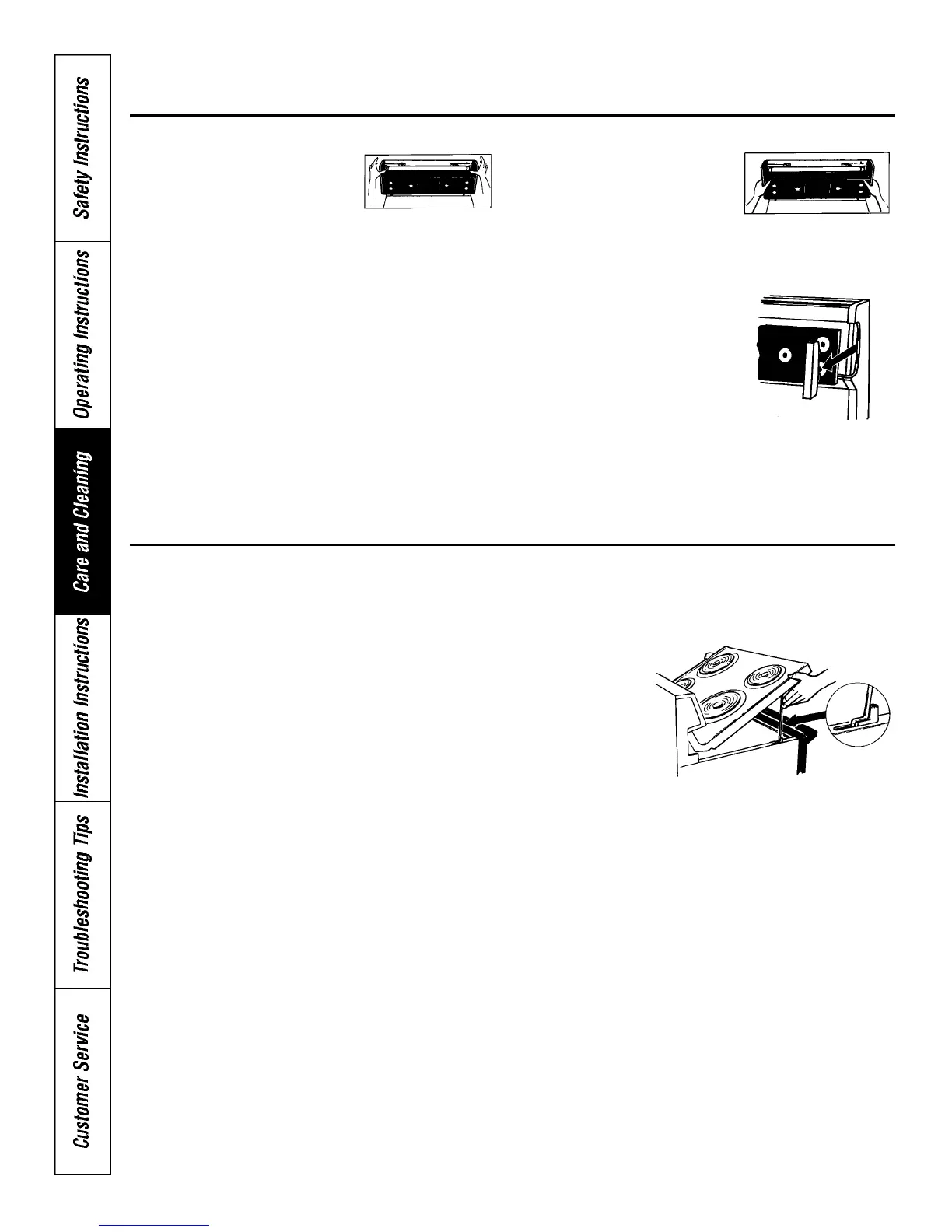 Safety Instructions

Operating Instructions

Care and Cleaning

Installation Instructions

Troubleshooting Tips

Customer Service